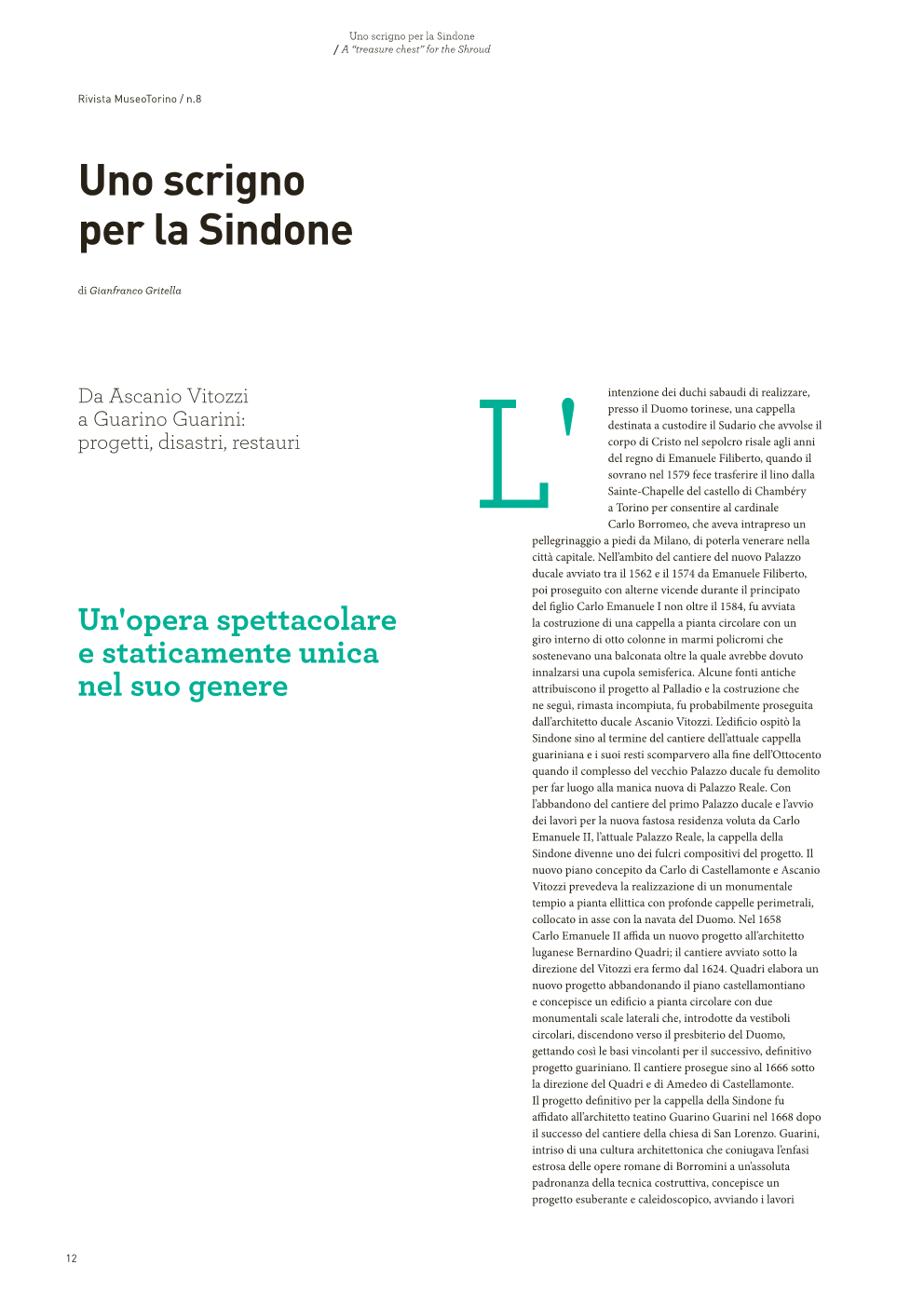 Uno scrigno per la Sindone
/ A "treasure chest" for the Shroud

Rivista MuseoTorino / n.8

Uno scrigno per la Sindone

di Gianfranco Gritella

Da Ascanio Vitozzi a Guarino Guarini: progetti, disastri, restauri

Un'opera spettacolare e staticamente unica nel suo genere

L'intenzione dei duchi sabaudi di realizzare, presso il Duomo torinese, una cappella destinata a custodire il Sudario che avvolse il corpo di Cristo nel sepolcro risale agli anni del regno di Emanuele Filiberto, quando il sovrano nel 1579 fece trasferire il lino dalla Sainte-Chapelle del castello di Chambéry a Torino per consentire al cardinale Carlo Borromeo, che aveva intrapreso un pellegrinaggio a piedi da Milano, di poterla venerare nella città capitale. Nell'ambito del cantiere del nuovo Palazzo ducale avviato tra il 1562 e il 1574 da Emanuele Filiberto, poi proseguito con alterne vicende durante il principato del figlio Carlo Emanuele I non oltre il 1584, fu avviata la costruzione di una cappella a pianta circolare con un giro interno di otto colonne in marmi policromi che sostenevano una balconata oltre la quale avrebbe dovuto innalzarsi una cupola semisferica. Alcune fonti antiche attribuiscono il progetto al Palladio e la costruzione che ne seguì, rimasta incompiuta, fu probabilmente proseguita dall'architetto ducale Ascanio Vitozzi. L'edificio ospitò la Sindone sino al termine del cantiere dell'attuale cappella guariniana e i suoi resti scomparvero alla fine dell'Ottocento quando il complesso del vecchio Palazzo ducale fu demolito per far luogo alla manica nuova di Palazzo Reale. Con l'abbandono del cantiere del primo Palazzo ducale e l'avvio dei lavori per la nuova fastosa residenza voluta da Carlo Emanuele II, l'attuale Palazzo Reale, la cappella della Sindone divenne uno dei fulcri compositivi del progetto. Il nuovo piano concepito da Carlo di Castellamonte e Ascanio Vitozzi prevedeva la realizzazione di un monumentale tempio a pianta ellittica con profonde cappelle perimetrali, collocato in asse con la navata del Duomo. Nel 1658 Carlo Emanuele II affida un nuovo progetto all'architetto luganese Bernardino Quadri; il cantiere avviato sotto la direzione del Vitozzi era fermo dal 1624. Quadri elabora un nuovo progetto abbandonando il piano castellamontiano e concepisce un edificio a pianta circolare con due monumentali scale laterali che, introdotte da vestiboli circolari, discendono verso il presbiterio del Duomo, gettando così le basi vincolanti per il successivo, definitivo progetto guariniano. Il cantiere prosegue sino al 1666 sotto la direzione del Quadri e di Amedeo di Castellamonte. Il progetto definitivo per la cappella della Sindone fu affidato all'architetto teatino Guarino Guarini nel 1668 dopo il successo del cantiere della chiesa di San Lorenzo. Guarini, intriso di una cultura architettonica che coniugava l'enfasi estrosa delle opere romane di Borromini a un'assoluta padronanza della tecnica costruttiva, concepisce un progetto esuberante e caleidoscopico, avviando i lavori

12